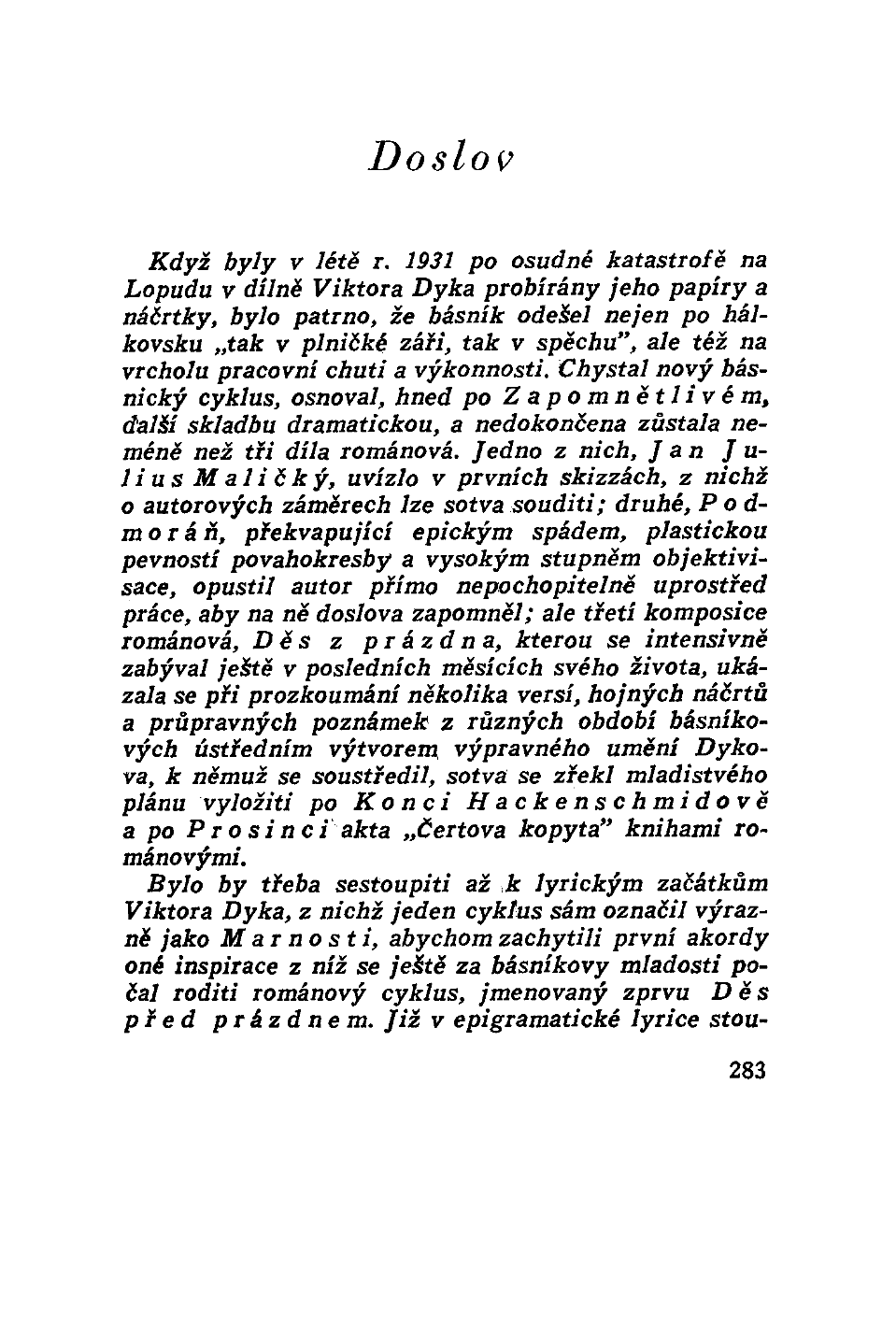 Doslov

Když byly v létě r. 1931 po osudné katastrofě na Lopudu v dílně Viktora Dyka probírány jeho papíry a náčrtky, bylo patrno, že básník odešel nejen po hálkovsku „tak v plničké záři, tak v spěchu", ale též na vrcholu pracovní chuti a výkonnosti. Chystal nový básnický cyklus, osnoval, hned po Zapomnětlivém, další skladbu dramatickou, a nedokončena zůstala neméně než tři díla románová. Jedno z nich, Jan Julius Maličký, uvízlo v prvních skizzách, z nichž o autorových záměrech lze sotva souditi; druhé, Podmoráň, překvapující epickým spádem, plastickou pevností povahokresby a vysokým stupněm objektivisace, opustil autor přímo nepochopitelně uprostřed práce, aby na ně doslova zapomněl; ale třetí komposice románová, Děs z prázdna, kterou se intensivně zabýval ještě v posledních měsících svého života, ukázala se při prozkoumání několika versí, hojných náčrtů a průpravných poznámek z různých období básníkových ústředním výtvorem výpravného umění Dykova, k němuž se soustředil, sotva se zřekl mladistvého plánu vyložiti po Konci Hackenschmidově a po Prosinci akta „Čertova kopyta" knihami románovými.

Bylo by třeba sestoupiti až k lyrickým začátkům Viktora Dyka, z nichž jeden cyklus sám označil výrazně jako Marnosti, abychom zachytili první akordy oné inspirace z níž se ještě za básníkovy mladosti počal roditi románový cyklus, jmenovaný zprvu Děs před prázdnem. Již v epigramatické lyrice stou-

283